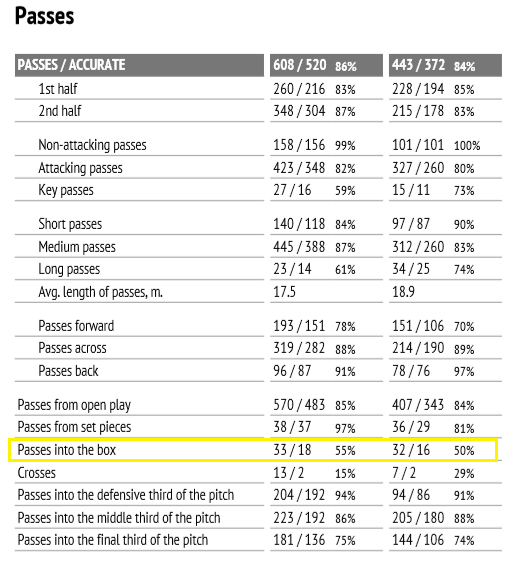 Passes

| PASSES / ACCURATE | 608 / 520 86% | 443 / 372 84% |
|---|---|---|
| 1st half | 260 / 216 83% | 228 / 194 85% |
| 2nd half | 348 / 304 87% | 215 / 178 83% |
| Non-attacking passes | 158 / 156 99% | 101 / 101 100% |
| Attacking passes | 423 / 348 82% | 327 / 260 80% |
| Key passes | 27 / 16 59% | 15 / 11 73% |
| Short passes | 140 / 118 84% | 97 / 87 90% |
| Medium passes | 445 / 388 87% | 312 / 260 83% |
| Long passes | 23 / 14 61% | 34 / 25 74% |
| Avg. length of passes, m. | 17.5 | 18.9 |
| Passes forward | 193 / 151 78% | 151 / 106 70% |
| Passes across | 319 / 282 88% | 214 / 190 89% |
| Passes back | 96 / 87 91% | 78 / 76 97% |
| Passes from open play | 570 / 483 85% | 407 / 343 84% |
| Passes from set pieces | 38 / 37 97% | 36 / 29 81% |
| Passes into the box | 33 / 18 55% | 32 / 16 50% |
| Crosses | 13 / 2 15% | 7 / 2 29% |
| Passes into the defensive third of the pitch | 204 / 192 94% | 94 / 86 91% |
| Passes into the middle third of the pitch | 223 / 192 86% | 205 / 180 88% |
| Passes into the final third of the pitch | 181 / 136 75% | 144 / 106 74% |